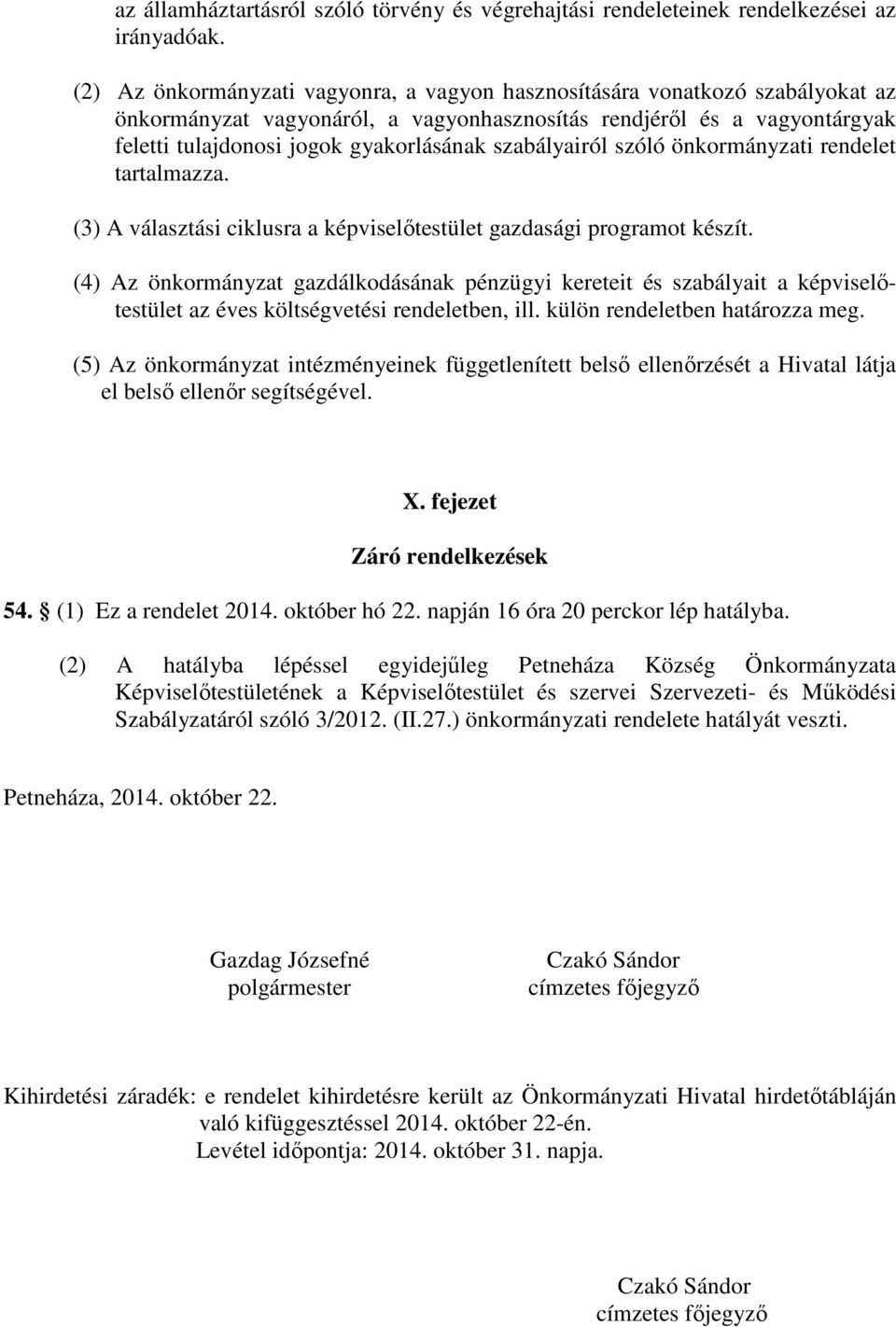 az államháztartásról szóló törvény és végrehajtási rendeleteinek rendelkezései az irányadóak.

(2) Az önkormányzati vagyonra, a vagyon hasznosítására vonatkozó szabályokat az önkormányzat vagyonáról, a vagyonhasznosítás rendjéről és a vagyontárgyak feletti tulajdonosi jogok gyakorlásának szabályairól szóló önkormányzati rendelet tartalmazza.

(3) A választási ciklusra a képviselőtestület gazdasági programot készít.

(4) Az önkormányzat gazdálkodásának pénzügyi kereteit és szabályait a képviselőtestület az éves költségvetési rendeletben, ill. külön rendeletben határozza meg.

(5) Az önkormányzat intézményeinek függetlenített belső ellenőrzését a Hivatal látja el belső ellenőr segítségével.

X. fejezet

Záró rendelkezések

54. § (1) Ez a rendelet 2014. október hó 22. napján 16 óra 20 perckor lép hatályba.

(2) A hatályba lépéssel egyidejűleg Petneháza Község Önkormányzata Képviselőtestületének a Képviselőtestület és szervei Szervezeti- és Működési Szabályzatáról szóló 3/2012. (II.27.) önkormányzati rendelete hatályát veszti.

Petneháza, 2014. október 22.

Gazdag Józsefné
polgármester

Czakó Sándor
címzetes főjegyző

Kihirdetési záradék: e rendelet kihirdetésre került az Önkormányzati Hivatal hirdetőtábláján való kifüggesztéssel 2014. október 22-én.
Levétel időpontja: 2014. október 31. napja.

Czakó Sándor
címzetes főjegyző